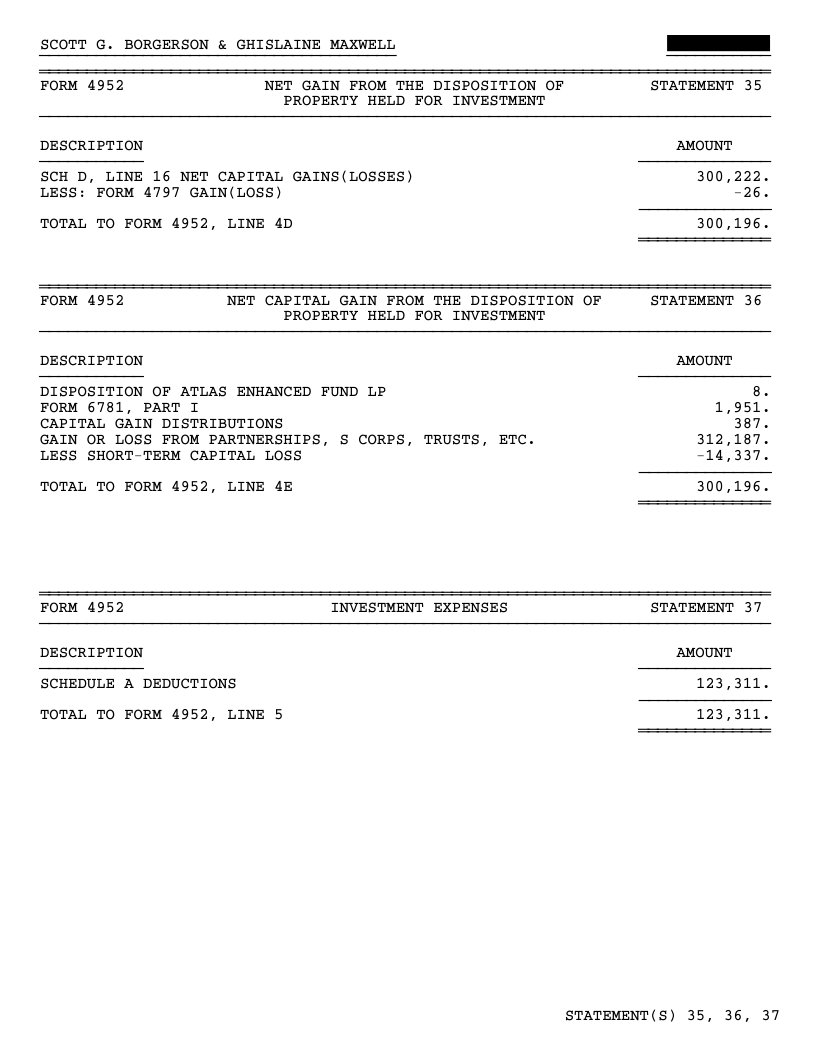 SCOTT G. BORGERSON & GHISLAINE MAXWELL

FORM 4952 NET GAIN FROM THE DISPOSITION OF PROPERTY HELD FOR INVESTMENT STATEMENT 35

| DESCRIPTION | AMOUNT |
|---|---|
| SCH D, LINE 16 NET CAPITAL GAINS(LOSSES) | 300,222. |
| LESS: FORM 4797 GAIN(LOSS) | -26. |
| TOTAL TO FORM 4952, LINE 4D | 300,196. |

FORM 4952 NET CAPITAL GAIN FROM THE DISPOSITION OF PROPERTY HELD FOR INVESTMENT STATEMENT 36

| DESCRIPTION | AMOUNT |
|---|---|
| DISPOSITION OF ATLAS ENHANCED FUND LP | 8. |
| FORM 6781, PART I | 1,951. |
| CAPITAL GAIN DISTRIBUTIONS | 387. |
| GAIN OR LOSS FROM PARTNERSHIPS, S CORPS, TRUSTS, ETC. | 312,187. |
| LESS SHORT-TERM CAPITAL LOSS | -14,337. |
| TOTAL TO FORM 4952, LINE 4E | 300,196. |

FORM 4952 INVESTMENT EXPENSES STATEMENT 37

| DESCRIPTION | AMOUNT |
|---|---|
| SCHEDULE A DEDUCTIONS | 123,311. |
| TOTAL TO FORM 4952, LINE 5 | 123,311. |

STATEMENT(S) 35, 36, 37